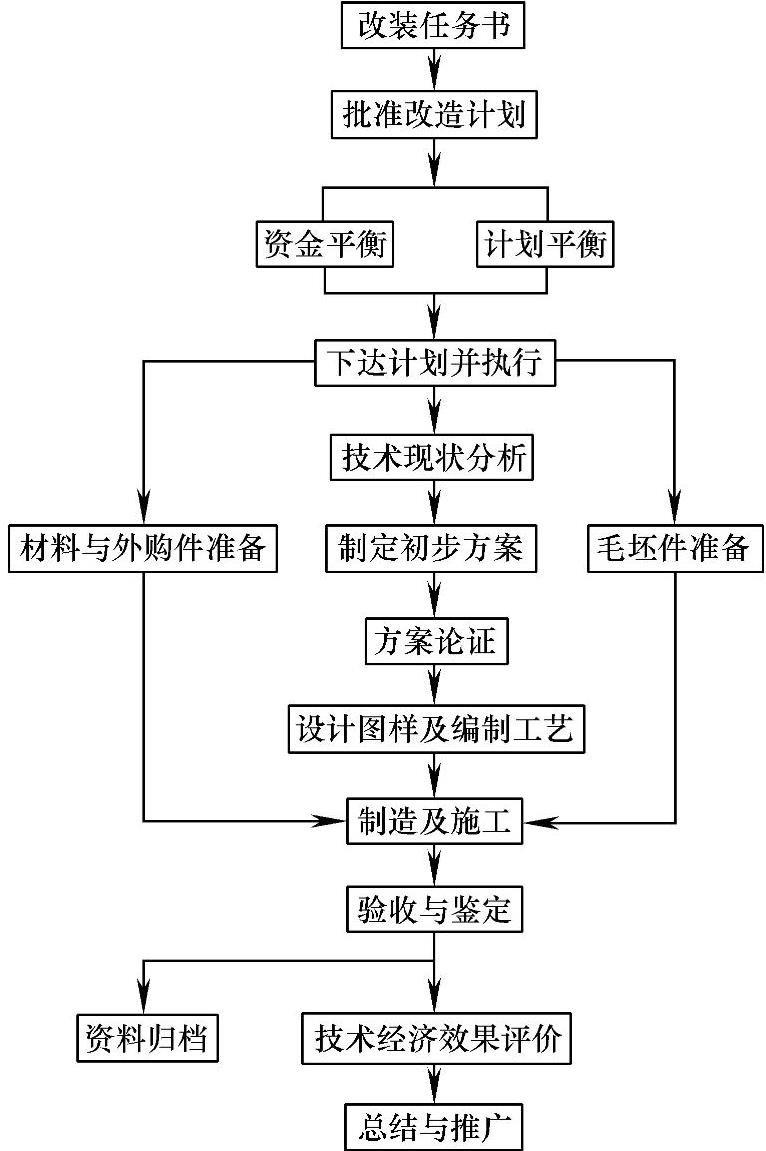 改装任务书

批准改造计划

资金平衡

计划平衡

下达计划并执行

技术现状分析

材料与外购件准备

制定初步方案

毛坯件准备

方案论证

设计图样及编制工艺

制造及施工

验收与鉴定

资料归档

技术经济效果评价

总结与推广